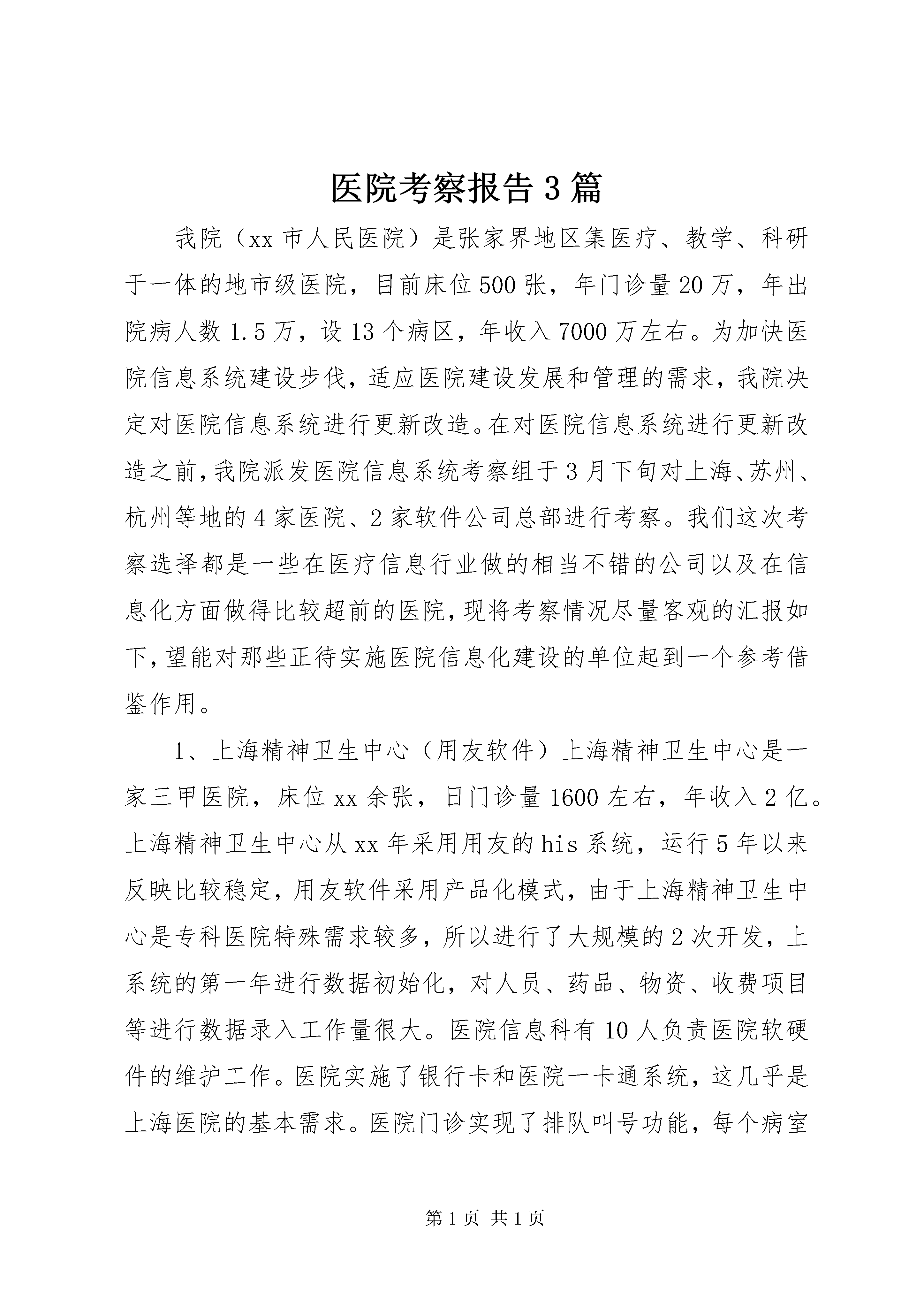 医院考察报告3篇

我院（xx市人民医院）是张家界地区集医疗、教学、科研于一体的地市级医院，目前床位500张，年门诊量20万，年出院病人数1.5万，设13个病区，年收入7000万左右。为加快医院信息系统建设步伐，适应医院建设发展和管理的需求，我院决定对医院信息系统进行更新改造。在对医院信息系统进行更新改造之前，我院派发医院信息系统考察组于3月下旬对上海、苏州、杭州等地的4家医院、2家软件公司总部进行考察。我们这次考察选择都是一些在医疗信息行业做的相当不错的公司以及在信息化方面做得比较超前的医院，现将考察情况尽量客观的汇报如下，望能对那些正待实施医院信息化建设的单位起到一个参考借鉴作用。

1、上海精神卫生中心（用友软件）上海精神卫生中心是一家三甲医院，床位xx余张，日门诊量1600左右，年收入2亿。上海精神卫生中心从xx年采用用友的his系统，运行5年以来反映比较稳定，用友软件采用产品化模式，由于上海精神卫生中心是专科医院特殊需求较多，所以进行了大规模的2次开发，上系统的第一年进行数据初始化，对人员、药品、物资、收费项目等进行数据录入工作量很大。医院信息科有10人负责医院软硬件的维护工作。医院实施了银行卡和医院一卡通系统，这几乎是上海医院的基本需求。医院门诊实现了排队叫号功能，每个病室

第1页 共1页